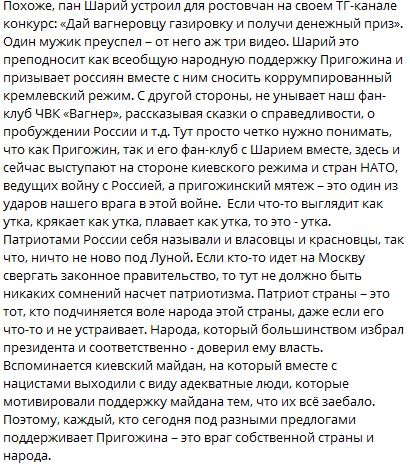 Похоже, пан Шарий устроил для ростовчан на своем ТГ-канале конкурс: «Дай вагнеровцу газировку и получи денежный приз». Один мужик преуспел – от него аж три видео. Шарий это преподносит как всеобщую народную поддержку Пригожина и призывает россиян вместе с ним сносить коррумпированный кремлевский режим. С другой стороны, не унывает наш фан-клуб ЧВК «Вагнер», рассказывая сказки о справедливости, о пробуждении России и т.д. Тут просто четко нужно понимать, что как Пригожин, так и его фан-клуб с Шарием вместе, здесь и сейчас выступают на стороне киевского режима и стран НАТО, ведущих войну с Россией, а пригожинский мятеж – это один из ударов нашего врага в этой войне. Если что-то выглядит как утка, крякает как утка, плавает как утка, то это - утка. Патриотами России себя называли и власовцы и красновцы, так что, ничто не ново под Луной. Если кто-то идет на Москву свергать законное правительство, то тут не должно быть никаких сомнений насчет патриотизма. Патриот страны – это тот, кто подчиняется воле народа этой страны, даже если его что-то и не устраивает. Народа, который большинством избрал президента и соответственно - доверил ему власть. Вспоминается киевский майдан, на который вместе с нацистами выходили с виду адекватные люди, которые мотивировали поддержку майдана тем, что их всё заебало. Поэтому, каждый, кто сегодня под разными предлогами поддерживает Пригожина – это враг собственной страны и народа.